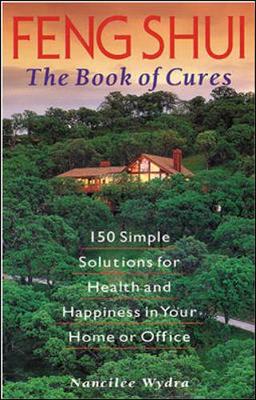 FENG SHUI
The Book of Cures

150 Simple Solutions for Health and Happiness in Your Home or Office

Nancilee Wydra